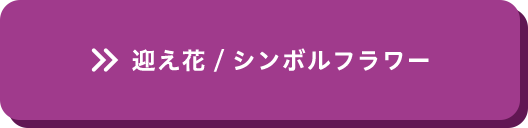 迎え花 / シンボルフラワー